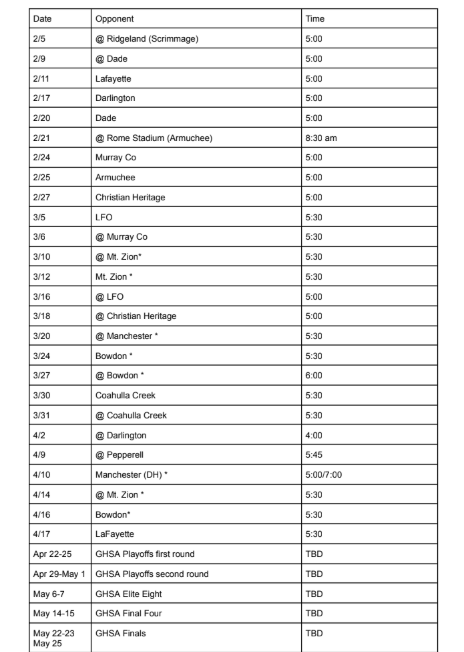 | Date | Opponent | Time |
|---|---|---|
| 2/5 | @ Ridgeland (Scrimmage) | 5:00 |
| 2/9 | @ Dade | 5:00 |
| 2/11 | Lafayette | 5:00 |
| 2/17 | Darlington | 5:00 |
| 2/20 | Dade | 5:00 |
| 2/21 | @ Rome Stadium (Armuchee) | 8:30 am |
| 2/24 | Murray Co | 5:00 |
| 2/25 | Armuchee | 5:00 |
| 2/27 | Christian Heritage | 5:00 |
| 3/5 | LFO | 5:30 |
| 3/6 | @ Murray Co | 5:30 |
| 3/10 | @ Mt. Zion* | 5:30 |
| 3/12 | Mt. Zion * | 5:30 |
| 3/16 | @ LFO | 5:00 |
| 3/18 | @ Christian Heritage | 5:00 |
| 3/20 | @ Manchester * | 5:30 |
| 3/24 | Bowdon * | 5:30 |
| 3/27 | @ Bowdon * | 6:00 |
| 3/30 | Coahulla Creek | 5:30 |
| 3/31 | @ Coahulla Creek | 5:30 |
| 4/2 | @ Darlington | 4:00 |
| 4/9 | @ Pepperell | 5:45 |
| 4/10 | Manchester (DH) * | 5:00/7:00 |
| 4/14 | @ Mt. Zion * | 5:30 |
| 4/16 | Bowdon* | 5:30 |
| 4/17 | LaFayette | 5:30 |
| Apr 22-25 | GHSA Playoffs first round | TBD |
| Apr 29-May 1 | GHSA Playoffs second round | TBD |
| May 6-7 | GHSA Elite Eight | TBD |
| May 14-15 | GHSA Final Four | TBD |
| May 22-23 May 25 | GHSA Finals | TBD |